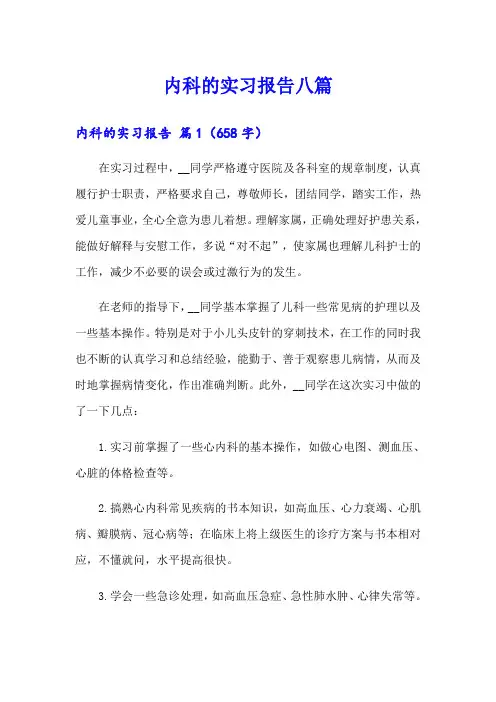 内科的实习报告八篇

内科的实习报告 篇1（658字）

在实习过程中，__同学严格遵守医院及各科室的规章制度，认真履行护士职责，严格要求自己，尊敬师长，团结同学，踏实工作，热爱儿童事业，全心全意为患儿着想。理解家属，正确处理好护患关系，能做好解释与安慰工作，多说“对不起”，使家属也理解儿科护士的工作，减少不必要的误会或过激行为的发生。

在老师的指导下，__同学基本掌握了儿科一些常见病的护理以及一些基本操作。特别是对于小儿头皮针的穿刺技术，在工作的同时我也不断的认真学习和总结经验，能勤于、善于观察患儿病情，从而及时地掌握病情变化，作出准确判断。此外，__同学在这次实习中做的了一下几点：

1.实习前掌握了一些心内科的基本操作，如做心电图、测血压、心脏的体格检查等。

2.搞熟心内科常见疾病的书本知识，如高血压、心力衰竭、心肌病、瓣膜病、冠心病等；在临床上将上级医生的诊疗方案与书本相对应，不懂就问，水平提高很快。

3.学会一些急诊处理，如高血压急症、急性肺水肿、心律失常等。